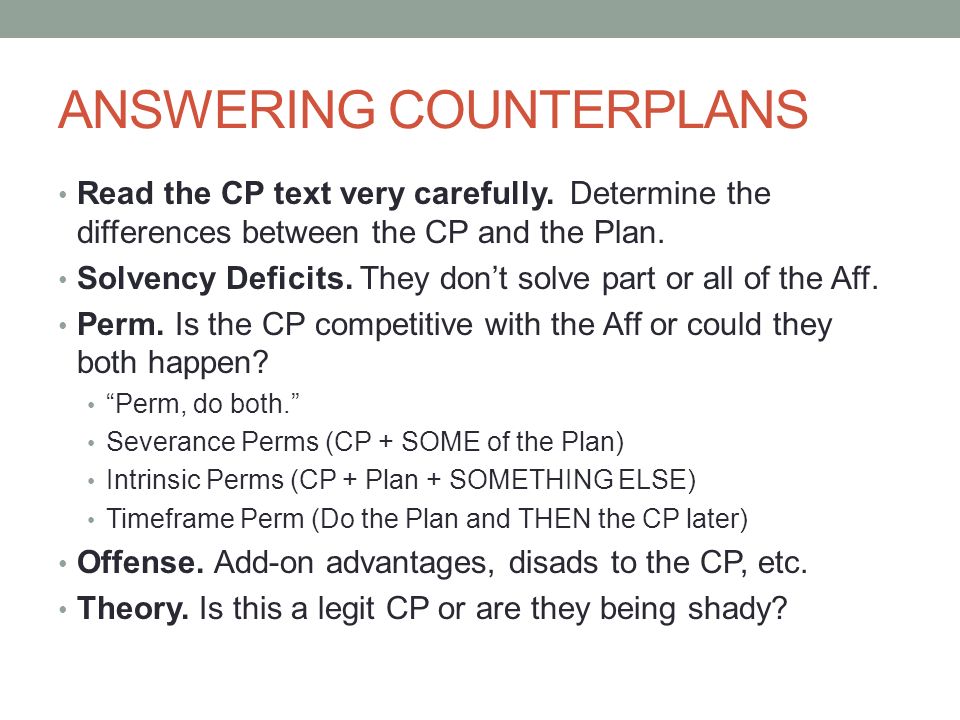 ANSWERING COUNTERPLANS

• Read the CP text very carefully. Determine the differences between the CP and the Plan.
• Solvency Deficits. They don't solve part or all of the Aff.
• Perm. Is the CP competitive with the Aff or could they both happen?
  • "Perm, do both."
  • Severance Perms (CP + SOME of the Plan)
  • Intrinsic Perms (CP + Plan + SOMETHING ELSE)
  • Timeframe Perm (Do the Plan and THEN the CP later)
• Offense. Add-on advantages, disads to the CP, etc.
• Theory. Is this a legit CP or are they being shady?